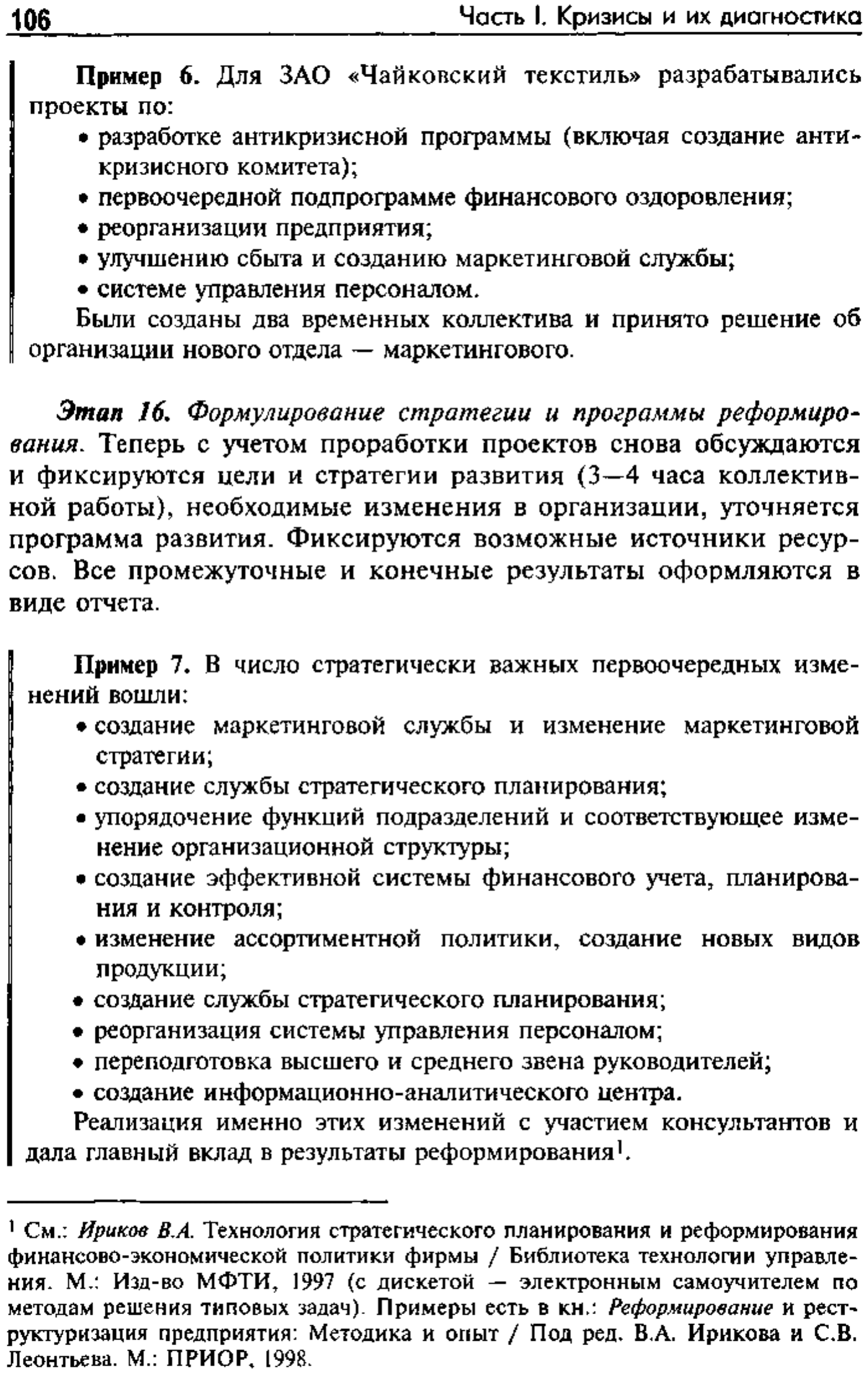 106 Часть I. Кризисы и их диагностика

Пример 6. Для ЗАО «Чайковский текстиль» разрабатывались проекты по:
• разработке антикризисной программы (включая создание антикризисного комитета);
• первоочередной подпрограмме финансового оздоровления;
• реорганизации предприятия;
• улучшению сбыта и созданию маркетинговой службы;
• системе управления персоналом.
Были созданы два временных коллектива и принято решение об организации нового отдела — маркетингового.

Этап 16. Формулирование стратегии и программы реформирования. Теперь с учетом проработки проектов снова обсуждаются и фиксируются цели и стратегии развития (3—4 часа коллективной работы), необходимые изменения в организации, уточняется программа развития. Фиксируются возможные источники ресурсов. Все промежуточные и конечные результаты оформляются в виде отчета.

Пример 7. В число стратегически важных первоочередных изменений вошли:
• создание маркетинговой службы и изменение маркетинговой стратегии;
• создание службы стратегического планирования;
• упорядочение функций подразделений и соответствующее изменение организационной структуры;
• создание эффективной системы финансового учета, планирования и контроля;
• изменение ассортиментной политики, создание новых видов продукции;
• создание службы стратегического планирования;
• реорганизация системы управления персоналом;
• переподготовка высшего и среднего звена руководителей;
• создание информационно-аналитического центра.
Реализация именно этих изменений с участием консультантов и дала главный вклад в результаты реформирования$^1$.

$^1$ См.: Ириков В.А. Технология стратегического планирования и реформирования финансово-экономической политики фирмы / Библиотека технологии управления. М.: Изд-во МФТИ, 1997 (с дискетой — электронным самоучителем по методам решения типовых задач). Примеры есть в кн.: Реформирование и реструктуризация предприятия: Методика и опыт / Под ред. В.А. Ирикова и С.В. Леонтьева. М.: ПРИОР, 1998.